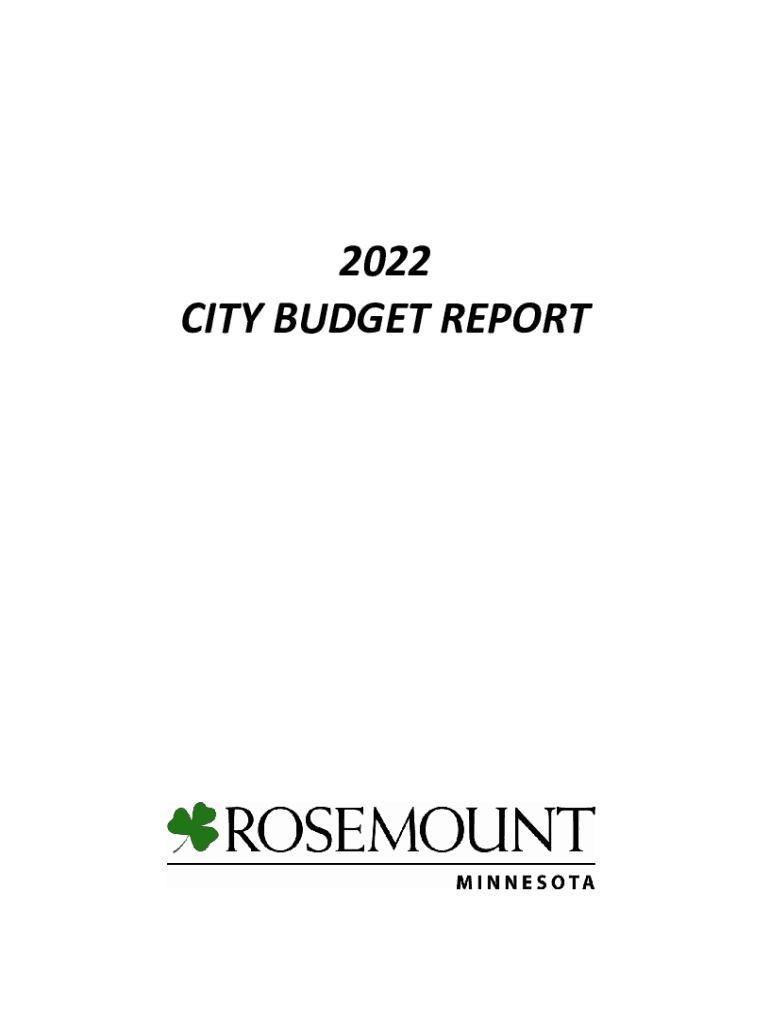 2022
CITY BUDGET REPORT

ROSEMOUNT
MINNESOTA